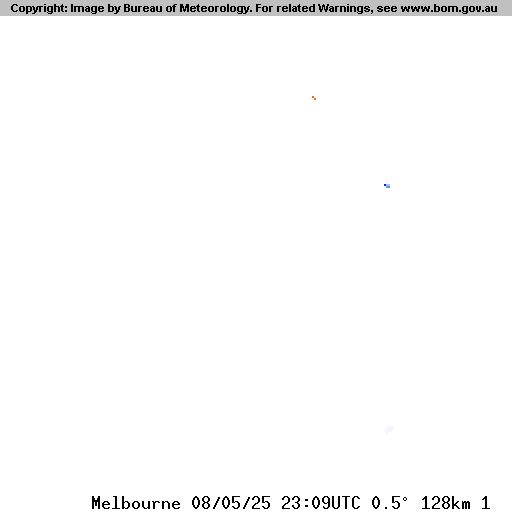 Copyright: Image by Bureau of Meteorology. For related Warnings, see www.bom.gov.au

Melbourne 08/05/25 23:09UTC 0.5° 128km 1